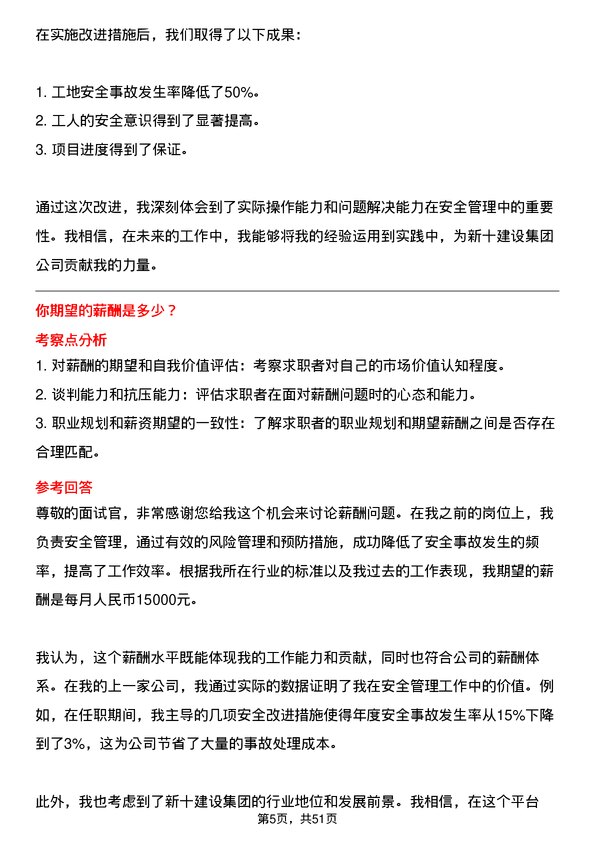 在实施改进措施后，我们取得了以下成果：

1. 工地安全事故发生率降低了50%。
2. 工人的安全意识得到了显著提高。
3. 项目进度得到了保证。

通过这次改进，我深刻体会到了实际操作能力和问题解决能力在安全管理中的重要性。我相信，在未来的工作中，我能够将我的经验运用到实践中，为新十建设集团公司贡献我的力量。

你期望的薪酬是多少？

考察点分析

1. 对薪酬的期望和自我价值评估：考察求职者对自己的市场价值认知程度。
2. 谈判能力和抗压能力：评估求职者在面对薪酬问题时的心态和能力。
3. 职业规划和薪资期望的一致性：了解求职者的职业规划和期望薪酬之间是否存在合理匹配。

参考回答

尊敬的面试官，非常感谢您给我这个机会来讨论薪酬问题。在我之前的岗位上，我负责安全管理，通过有效的风险管理和预防措施，成功降低了安全事故发生的频率，提高了工作效率。根据我所在行业的标准以及我过去的工作表现，我期望的薪酬是每月人民币15000元。

我认为，这个薪酬水平既能体现我的工作能力和贡献，同时也符合公司的薪酬体系。在我的上一家公司，我通过实际的数据证明了我在安全管理工作中的价值。例如，在任职期间，我主导的几项安全改进措施使得年度安全事故发生率从15%下降到了3%，这为公司节省了大量的事故处理成本。

此外，我也考虑到了新十建设集团的行业地位和发展前景。我相信，在这个平台

第5页，共51页